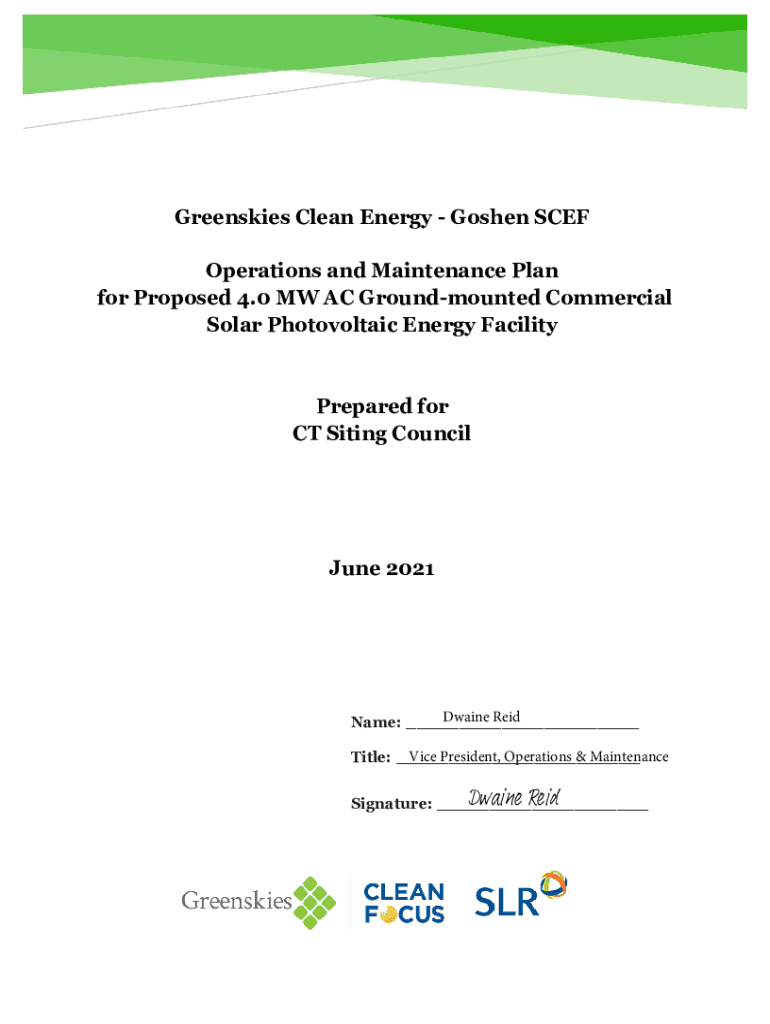 Greenskies Clean Energy - Goshen SCEF

Operations and Maintenance Plan for Proposed 4.0 MW AC Ground-mounted Commercial Solar Photovoltaic Energy Facility

Prepared for CT Siting Council

June 2021

Name: Dwaine Reid

Title: Vice President, Operations & Maintenance

Signature: Dwaine Reid

Greenskies

CLEAN FOCUS

SLR